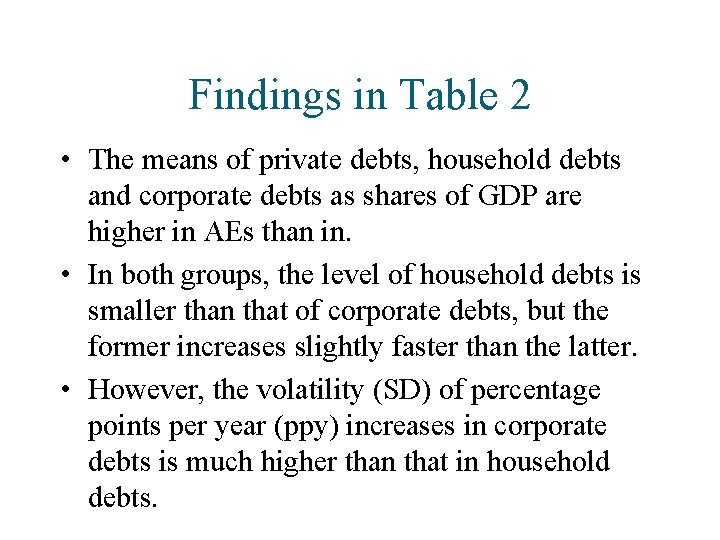 Findings in Table 2

• The means of private debts, household debts and corporate debts as shares of GDP are higher in AEs than in.

• In both groups, the level of household debts is smaller than that of corporate debts, but the former increases slightly faster than the latter.

• However, the volatility (SD) of percentage points per year (ppy) increases in corporate debts is much higher than that in household debts.